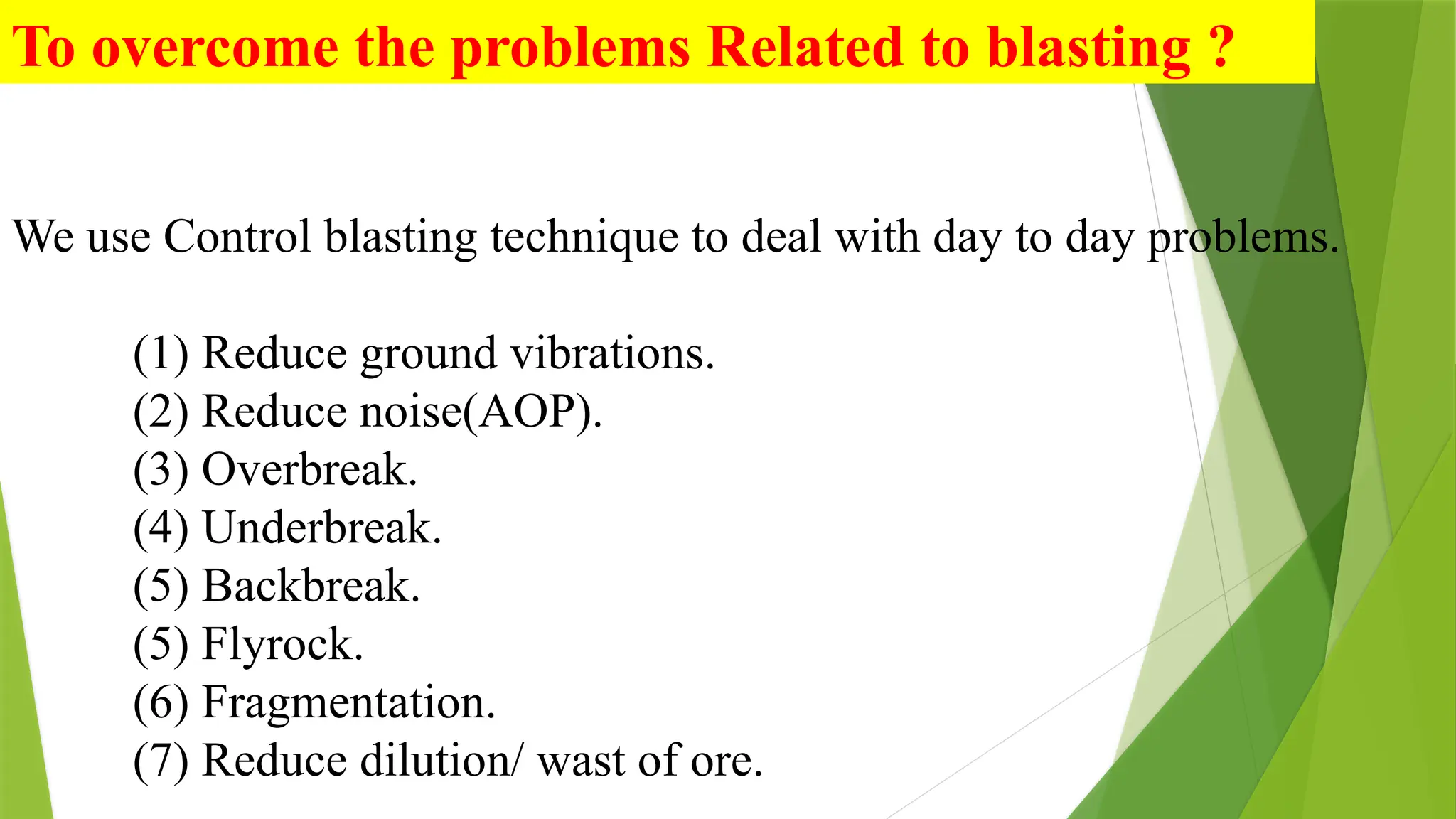 To overcome the problems Related to blasting ?

We use Control blasting technique to deal with day to day problems.

(1) Reduce ground vibrations.
(2) Reduce noise(AOP).
(3) Overbreak.
(4) Underbreak.
(5) Backbreak.
(5) Flyrock.
(6) Fragmentation.
(7) Reduce dilution/ wast of ore.